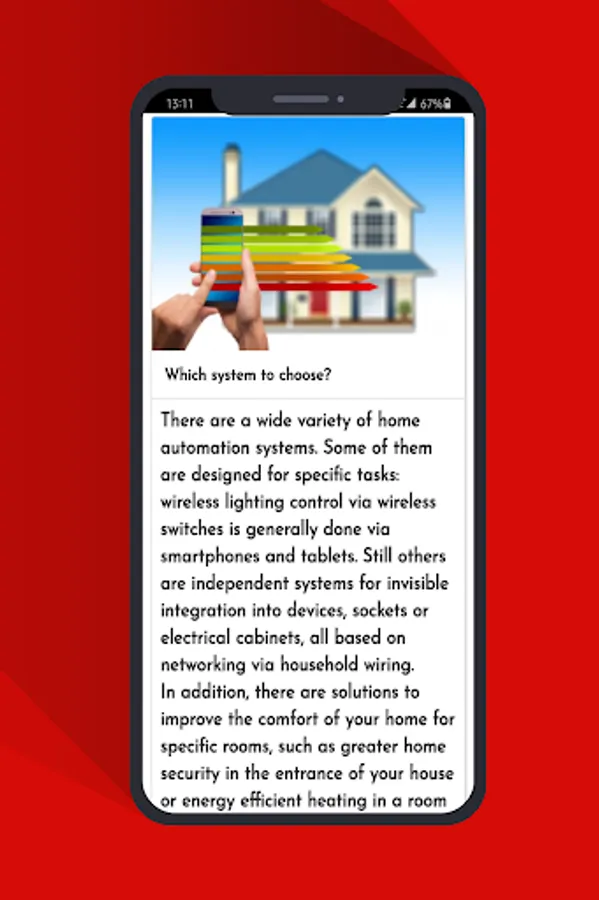 13:11

67%

Which system to choose?

There are a wide variety of home automation systems. Some of them are designed for specific tasks: wireless lighting control via wireless switches is generally done via smartphones and tablets. Still others are independent systems for invisible integration into devices, sockets or electrical cabinets, all based on networking via household wiring.
In addition, there are solutions to improve the comfort of your home for specific rooms, such as greater home security in the entrance of your house or energy efficient heating in a room